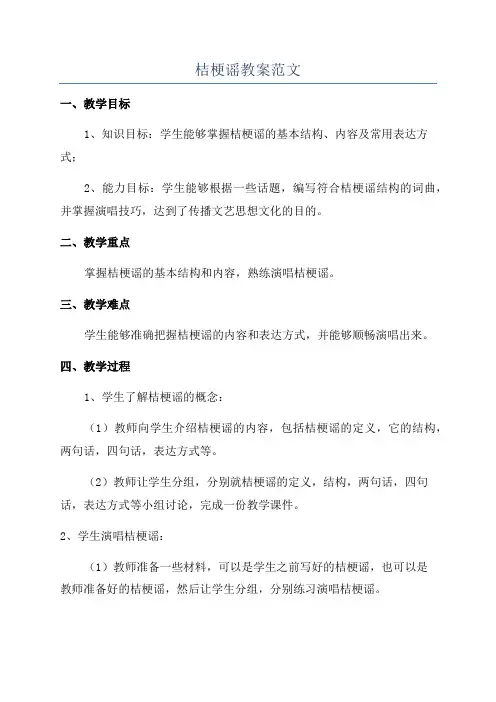 桔梗谣教案范文

一、教学目标

1、知识目标：学生能够掌握桔梗谣的基本结构、内容及常用表达方式；

2、能力目标：学生能够根据一些话题，编写符合桔梗谣结构的词曲，并掌握演唱技巧，达到了传播文艺思想文化的目的。

二、教学重点

掌握桔梗谣的基本结构和内容，熟练演唱桔梗谣。

三、教学难点

学生能够准确把握桔梗谣的内容和表达方式，并能够顺畅演唱出来。

四、教学过程

1、学生了解桔梗谣的概念：

（1）教师向学生介绍桔梗谣的内容，包括桔梗谣的定义，它的结构，两句话，四句话，表达方式等。

（2）教师让学生分组，分别就桔梗谣的定义，结构，两句话，四句话，表达方式等小组讨论，完成一份教学课件。

2、学生演唱桔梗谣：

（1）教师准备一些材料，可以是学生之前写好的桔梗谣，也可以是教师准备好的桔梗谣，然后让学生分组，分别练习演唱桔梗谣。